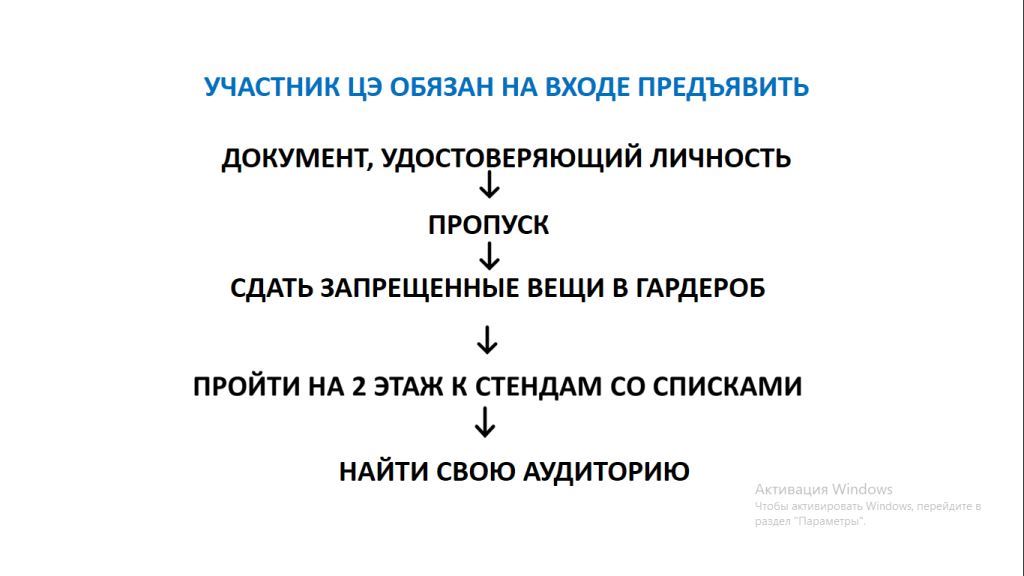 УЧАСТНИК ЦЭ ОБЯЗАН НА ВХОДЕ ПРЕДЪЯВИТЬ

ДОКУМЕНТ, УДОСТОВЕРЯЮЩИЙ ЛИЧНОСТЬ
↓
ПРОПУСК
↓
СДАТЬ ЗАПРЕЩЕННЫЕ ВЕЩИ В ГАРДЕРОБ
↓
ПРОЙТИ НА 2 ЭТАЖ К СТЕНДАМ СО СПИСКАМИ
↓
НАЙТИ СВОЮ АУДИТОРИЮ

Активация Windows
Чтобы активировать Windows, перейдите в раздел "Параметры".